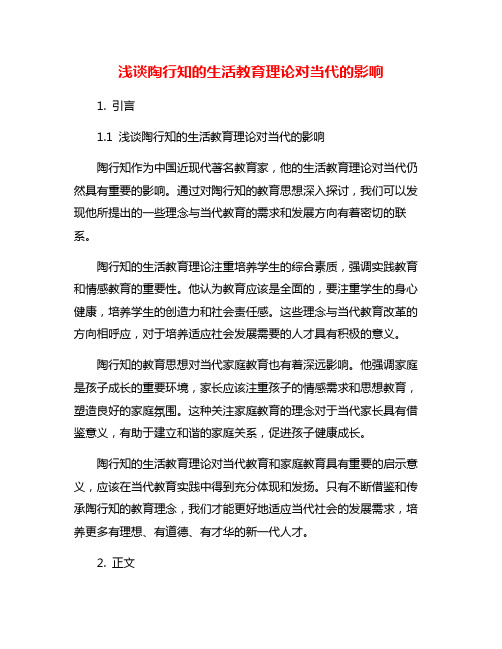 浅谈陶行知的生活教育理论对当代的影响

1. 引言

1.1 浅谈陶行知的生活教育理论对当代的影响

陶行知作为中国近现代著名教育家，他的生活教育理论对当代仍然具有重要的影响。通过对陶行知的教育思想深入探讨，我们可以发现他所提出的一些理念与当代教育的需求和发展方向有着密切的联系。

陶行知的生活教育理论注重培养学生的综合素质，强调实践教育和情感教育的重要性。他认为教育应该是全面的，要注重学生的身心健康，培养学生的创造力和社会责任感。这些理念与当代教育改革的方向相呼应，对于培养适应社会发展需要的人才具有积极的意义。

陶行知的教育思想对当代家庭教育也有着深远影响。他强调家庭是孩子成长的重要环境，家长应该注重孩子的情感需求和思想教育，塑造良好的家庭氛围。这种关注家庭教育的理念对于当代家长具有借鉴意义，有助于建立和谐的家庭关系，促进孩子健康成长。

陶行知的生活教育理论对当代教育和家庭教育具有重要的启示意义，应该在当代教育实践中得到充分体现和发扬。只有不断借鉴和传承陶行知的教育理念，我们才能更好地适应当代社会的发展需求，培养更多有理想、有道德、有才华的新一代人才。

2. 正文